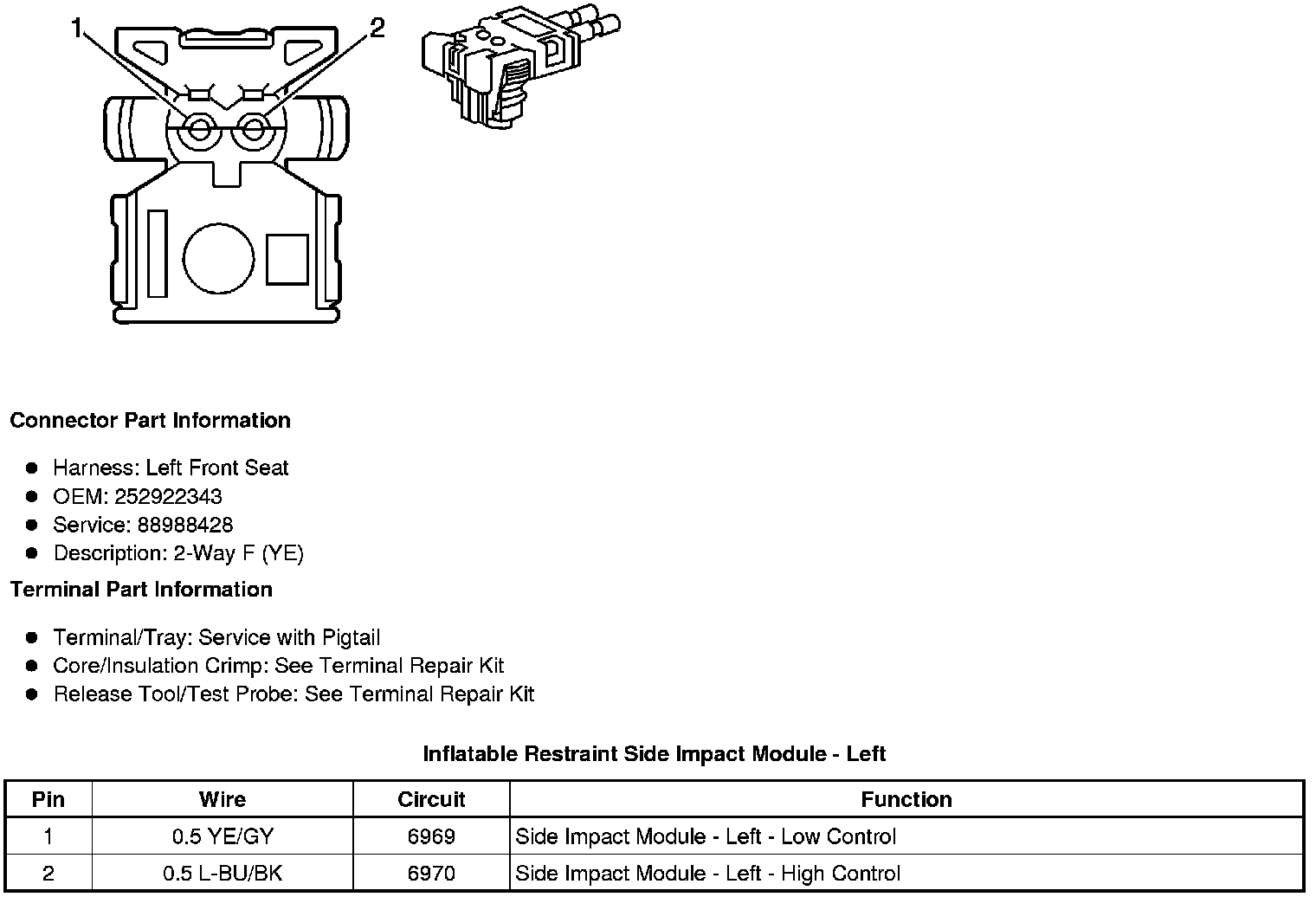 1
2

Connector Part Information

- Harness: Left Front Seat
- OEM: 252922343
- Service: 88988428
- Description: 2-Way F (YE)

Terminal Part Information

- Terminal/Tray: Service with Pigtail
- Core/Insulation Crimp: See Terminal Repair Kit
- Release Tool/Test Probe: See Terminal Repair Kit

Inflatable Restraint Side Impact Module - Left

| Pin | Wire | Circuit | Function |
|---|---|---|---|
| 1 | 0.5 YE/GY | 6969 | Side Impact Module - Left - Low Control |
| 2 | 0.5 L-BU/BK | 6970 | Side Impact Module - Left - High Control |